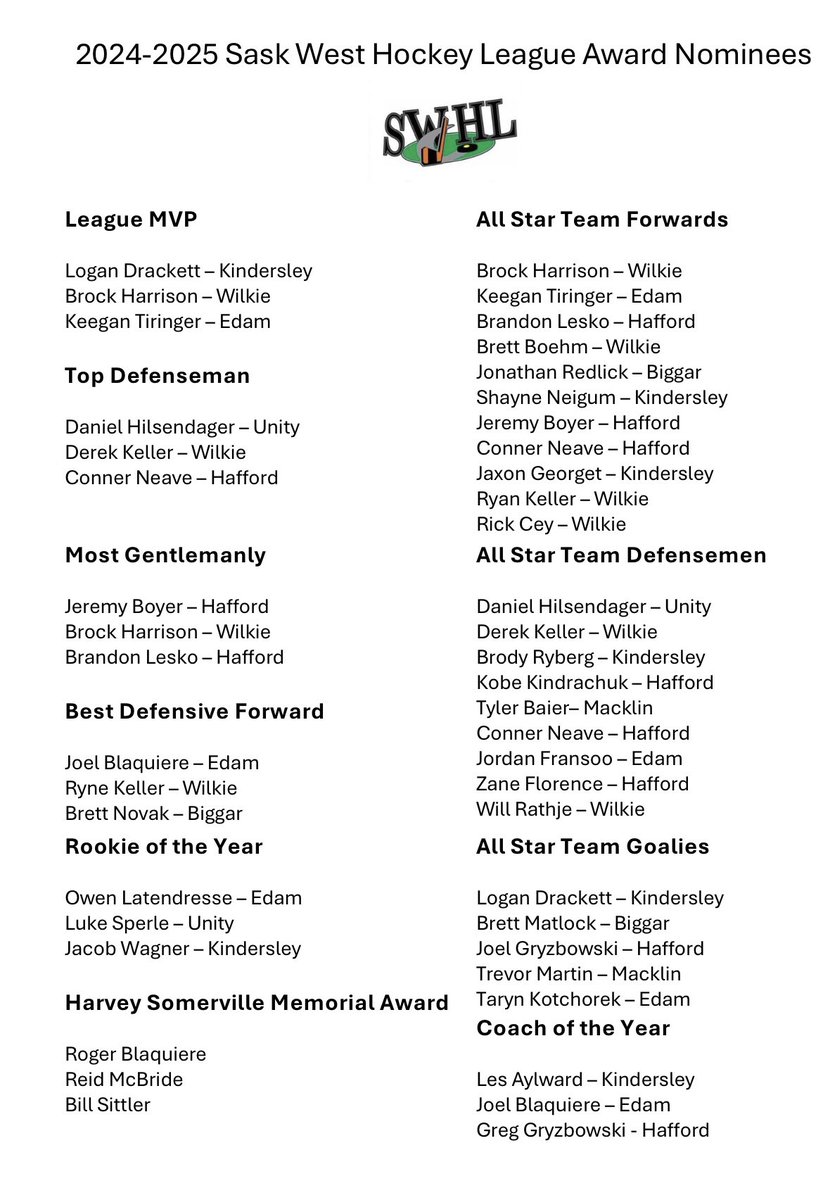 2024-2025 Sask West Hockey League Award Nominees

SWHL

League MVP

Logan Drackett – Kindersley
Brock Harrison – Wilkie
Keegan Tiringer – Edam

Top Defenseman

Daniel Hilsendager – Unity
Derek Keller – Wilkie
Conner Neave – Hafford

Most Gentlemanly

Jeremy Boyer – Hafford
Brock Harrison – Wilkie
Brandon Lesko – Hafford

Best Defensive Forward

Joel Blaquiere – Edam
Ryne Keller – Wilkie
Brett Novak – Biggar

Rookie of the Year

Owen Latendresse – Edam
Luke Sperle – Unity
Jacob Wagner – Kindersley

Harvey Somerville Memorial Award

Roger Blaquiere
Reid McBride
Bill Sittler

All Star Team Forwards

Brock Harrison – Wilkie
Keegan Tiringer – Edam
Brandon Lesko – Hafford
Brett Boehm – Wilkie
Jonathan Redlick – Biggar
Shayne Neigum – Kindersley
Jeremy Boyer – Hafford
Conner Neave – Hafford
Jaxon Georget – Kindersley
Ryan Keller – Wilkie
Rick Cey – Wilkie

All Star Team Defensemen

Daniel Hilsendager – Unity
Derek Keller – Wilkie
Brody Ryberg – Kindersley
Kobe Kindrachuk – Hafford
Tyler Baier– Macklin
Conner Neave – Hafford
Jordan Fransoo – Edam
Zane Florence – Hafford
Will Rathje – Wilkie

All Star Team Goalies

Logan Drackett – Kindersley
Brett Matlock – Biggar
Joel Gryzbowski – Hafford
Trevor Martin – Macklin
Taryn Kotchorek – Edam

Coach of the Year

Les Aylward – Kindersley
Joel Blaquiere – Edam
Greg Gryzbowski - Hafford